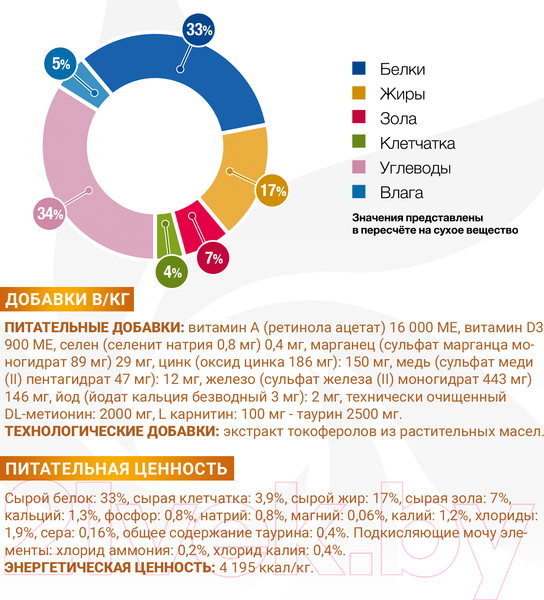 33%

5%

17%

34%

7%

4%

Белки
Жиры
Зола
Клетчатка
Углеводы
Влага

Значения представлены в пересчёте на сухое вещество

ДОБАВКИ В/КГ

ПИТАТЕЛЬНЫЕ ДОБАВКИ: витамин А (ретинола ацетат) 16 000 МЕ, витамин D3 900 МЕ, селен (селенит натрия 0,8 мг) 0,4 мг, марганец (сульфат марганца моногидрат 89 мг) 29 мг, цинк (оксид цинка 186 мг): 150 мг, медь (сульфат меди (II) пентагидрат 47 мг): 12 мг, железо (сульфат железа (II) моногидрат 443 мг) 146 мг, йод (йодат кальция безводный 3 мг): 2 мг, технически очищенный DL-метионин: 2000 мг, L карнитин: 100 мг - таурин 2500 мг.
ТЕХНОЛОГИЧЕСКИЕ ДОБАВКИ: экстракт токоферолов из растительных масел.

ПИТАТЕЛЬНАЯ ЦЕННОСТЬ

Сырой белок: 33%, сырая клетчатка: 3,9%, сырой жир: 17%, сырая зола: 7%, кальций: 1,3%, фосфор: 0,8%, натрий: 0,8%, магний: 0,06%, калий: 1,2%, хлориды: 1,9%, сера: 0,16%, общее содержание таурина: 0,4%. Подкисляющие мочу элементы: хлорид аммония: 0,2%, хлорид калия: 0,4%.
ЭНЕРГЕТИЧЕСКАЯ ЦЕННОСТЬ: 4 195 ккал/кг.

21vek.by